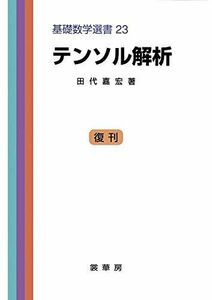 基礎数学選書 23

テンソル解析

田代嘉宏 著

復刊

裳華房